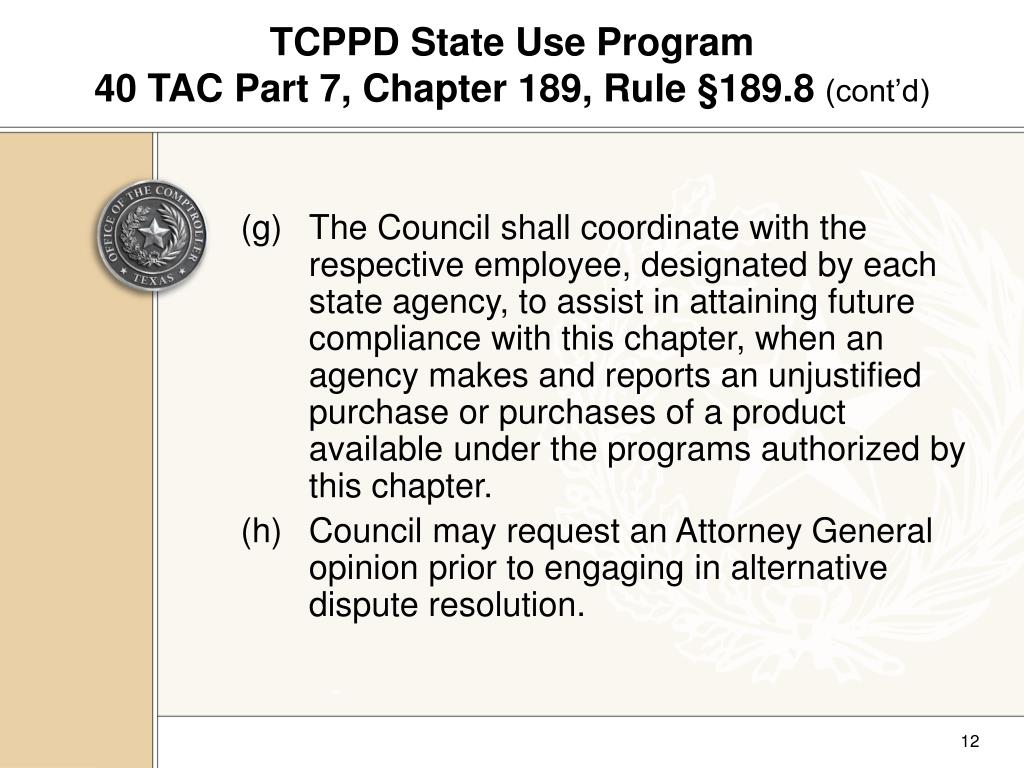 TCPPD State Use Program
40 TAC Part 7, Chapter 189, Rule §189.8 (cont'd)

OFFICE OF THE COMPTROLLER
TEXAS

(g) The Council shall coordinate with the respective employee, designated by each state agency, to assist in attaining future compliance with this chapter, when an agency makes and reports an unjustified purchase or purchases of a product available under the programs authorized by this chapter.

(h) Council may request an Attorney General opinion prior to engaging in alternative dispute resolution.

12